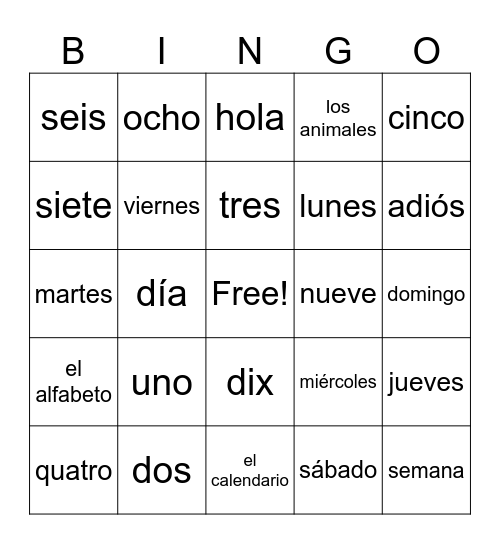 | B | I | N | G | O |
|---|---|---|---|---|
| seis | ocho | hola | los animales | cinco |
| siete | viernes | tres | lunes | adiós |
| martes | día | Free! | nueve | domingo |
| el alfabeto | uno | dix | miércoles | jueves |
| quatro | dos | el calendario | sábado | semana |